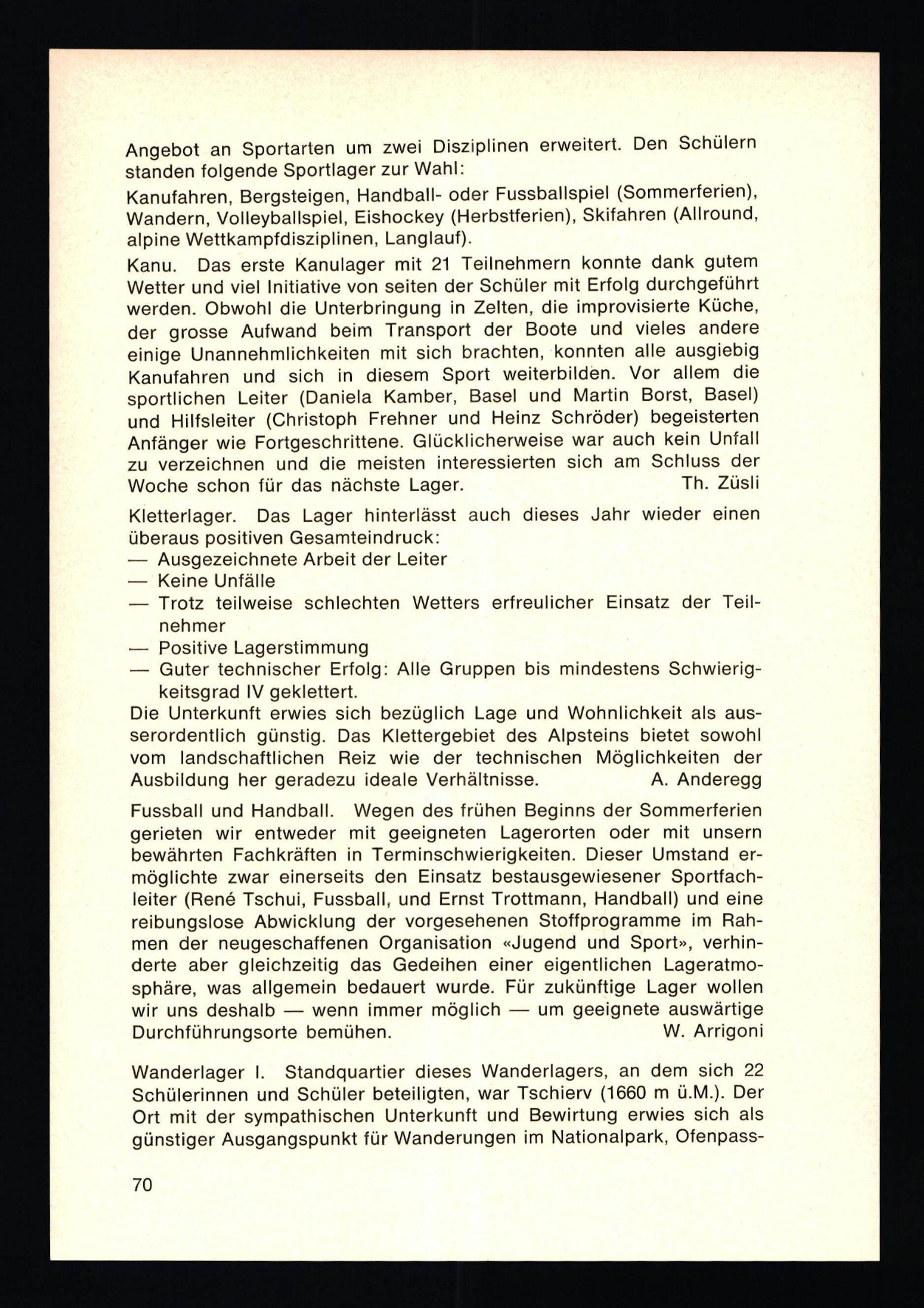 Angebot an Sportarten um zwei Disziplinen erweitert. Den Schülern standen folgende Sportlager zur Wahl:

Kanufahren, Bergsteigen, Handball- oder Fussballspiel (Sommerferien), Wandern, Volleyballspiel, Eishockey (Herbstferien), Skifahren (Allround, alpine Wettkampfdisziplinen, Langlauf).

Kanu. Das erste Kanulager mit 21 Teilnehmern konnte dank gutem Wetter und viel Initiative von seiten der Schüler mit Erfolg durchgeführt werden. Obwohl die Unterbringung in Zelten, die improvisierte Küche, der grosse Aufwand beim Transport der Boote und vieles andere einige Unannehmlichkeiten mit sich brachten, konnten alle ausgiebig Kanufahren und sich in diesem Sport weiterbilden. Vor allem die sportlichen Leiter (Daniela Kamber, Basel und Martin Borst, Basel) und Hilfsleiter (Christoph Frehner und Heinz Schröder) begeisterten Anfänger wie Fortgeschrittene. Glücklicherweise war auch kein Unfall zu verzeichnen und die meisten interessierten sich am Schluss der Woche schon für das nächste Lager. Th. Züsli

Kletterlager. Das Lager hinterlässt auch dieses Jahr wieder einen überaus positiven Gesamteindruck:
— Ausgezeichnete Arbeit der Leiter
— Keine Unfälle
— Trotz teilweise schlechten Wetters erfreulicher Einsatz der Teilnehmer
— Positive Lagerstimmung
— Guter technischer Erfolg: Alle Gruppen bis mindestens Schwierigkeitsgrad IV geklettert.
Die Unterkunft erwies sich bezüglich Lage und Wohnlichkeit als ausserordentlich günstig. Das Klettergebiet des Alpsteins bietet sowohl vom landschaftlichen Reiz wie der technischen Möglichkeiten der Ausbildung her geradezu ideale Verhältnisse. A. Anderegg

Fussball und Handball. Wegen des frühen Beginns der Sommerferien gerieten wir entweder mit geeigneten Lagerorten oder mit unsern bewährten Fachkräften in Terminschwierigkeiten. Dieser Umstand ermöglichte zwar einerseits den Einsatz bestausgewiesener Sportfachleiter (René Tschui, Fussball, und Ernst Trottmann, Handball) und eine reibungslose Abwicklung der vorgesehenen Stoffprogramme im Rahmen der neugeschaffenen Organisation «Jugend und Sport», verhinderte aber gleichzeitig das Gedeihen einer eigentlichen Lageratmosphäre, was allgemein bedauert wurde. Für zukünftige Lager wollen wir uns deshalb — wenn immer möglich — um geeignete auswärtige Durchführungsorte bemühen. W. Arrigoni

Wanderlager I. Standquartier dieses Wanderlagers, an dem sich 22 Schülerinnen und Schüler beteiligten, war Tschierv (1660 m ü.M.). Der Ort mit der sympathischen Unterkunft und Bewirtung erwies sich als günstiger Ausgangspunkt für Wanderungen im Nationalpark, Ofenpass-

70